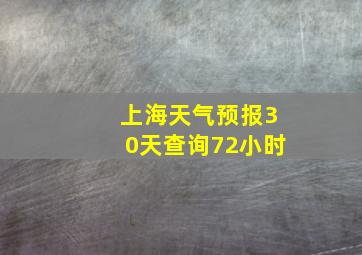 上海天气预报30天查询72小时